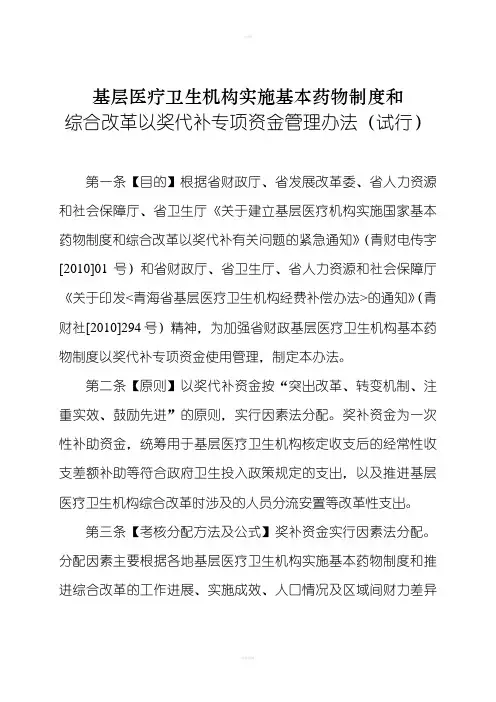 基层医疗卫生机构实施基本药物制度和
综合改革以奖代补专项资金管理办法（试行）

第一条【目的】根据省财政厅、省发展改革委、省人力资源和社会保障厅、省卫生厅《关于建立基层医疗机构实施国家基本药物制度和综合改革以奖代补有关问题的紧急通知》（青财电传字[2010]01 号）和省财政厅、省卫生厅、省人力资源和社会保障厅《关于印发<青海省基层医疗卫生机构经费补偿办法>的通知》（青财社[2010]294 号）精神，为加强省财政基层医疗卫生机构基本药物制度以奖代补专项资金使用管理，制定本办法。

第二条【原则】以奖代补资金按“突出改革、转变机制、注重实效、鼓励先进”的原则，实行因素法分配。奖补资金为一次性补助资金，统筹用于基层医疗卫生机构核定收支后的经常性收支差额补助等符合政府卫生投入政策规定的支出，以及推进基层医疗卫生机构综合改革时涉及的人员分流安置等改革性支出。

第三条【考核分配方法及公式】奖补资金实行因素法分配。分配因素主要根据各地基层医疗卫生机构实施基本药物制度和推进综合改革的工作进展、实施成效、人口情况及区域间财力差异